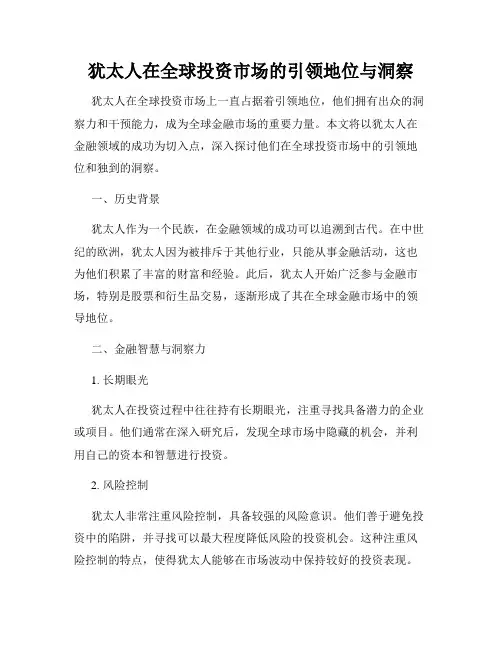 犹太人在全球投资市场的引领地位与洞察

犹太人在全球投资市场上一直占据着引领地位，他们拥有出众的洞察力和干预能力，成为全球金融市场的重要力量。本文将以犹太人在金融领域的成功为切入点，深入探讨他们在全球投资市场中的引领地位和独到的洞察。

一、历史背景

犹太人作为一个民族，在金融领域的成功可以追溯到古代。在中世纪的欧洲，犹太人因为被排斥于其他行业，只能从事金融活动，这也为他们积累了丰富的财富和经验。此后，犹太人开始广泛参与金融市场，特别是股票和衍生品交易，逐渐形成了其在全球金融市场中的领导地位。

二、金融智慧与洞察力

1. 长期眼光

犹太人在投资过程中往往持有长期眼光，注重寻找具备潜力的企业或项目。他们通常在深入研究后，发现全球市场中隐藏的机会，并利用自己的资本和智慧进行投资。

2. 风险控制

犹太人非常注重风险控制，具备较强的风险意识。他们善于避免投资中的陷阱，并寻找可以最大程度降低风险的投资机会。这种注重风险控制的特点，使得犹太人能够在市场波动中保持较好的投资表现。